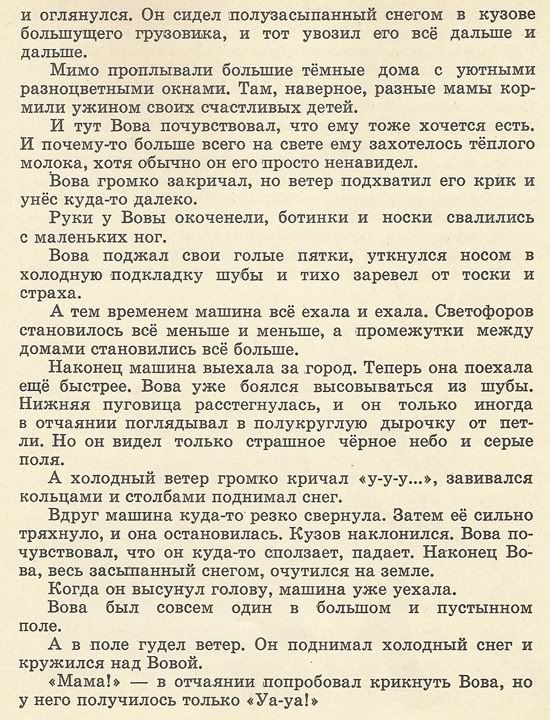 и оглянулся. Он сидел полузасыпанный снегом в кузове большущего грузовика, и тот увозил его всё дальше и дальше.

Мимо проплывали большие тёмные дома с уютными разноцветными окнами. Там, наверное, разные мамы кормили ужином своих счастливых детей.

И тут Вова почувствовал, что ему тоже хочется есть. И почему-то больше всего на свете ему захотелось тёплого молока, хотя обычно он его просто ненавидел.

Вова громко закричал, но ветер подхватил его крик и унёс куда-то далеко.

Руки у Вовы окоченели, ботинки и носки свалились с маленьких ног.

Вова поджал свои голые пятки, уткнулся носом в холодную подкладку шубы и тихо заревел от тоски и страха.

А тем временем машина всё ехала и ехала. Светофоров становилось всё меньше и меньше, а промежутки между домами становились всё больше.

Наконец машина выехала за город. Теперь она поехала ещё быстрее. Вова уже боялся высовываться из шубы. Нижняя пуговица расстегнулась, и он только иногда в отчаянии поглядывал в полукруглую дырочку от петли. Но он видел только страшное чёрное небо и серые поля.

А холодный ветер громко кричал «у-у-у...», завивался кольцами и столбами поднимал снег.

Вдруг машина куда-то резко свернула. Затем её сильно тряхнуло, и она остановилась. Кузов наклонился. Вова почувствовал, что он куда-то сползает, падает. Наконец Вова, весь засыпанный снегом, очутился на земле.

Когда он высунул голову, машина уже уехала.

Вова был совсем один в большом и пустынном поле.

А в поле гудел ветер. Он поднимал холодный снег и кружился над Вовой.

«Мама!» — в отчаянии попробовал крикнуть Вова, но у него получилось только «Уа-уа!»